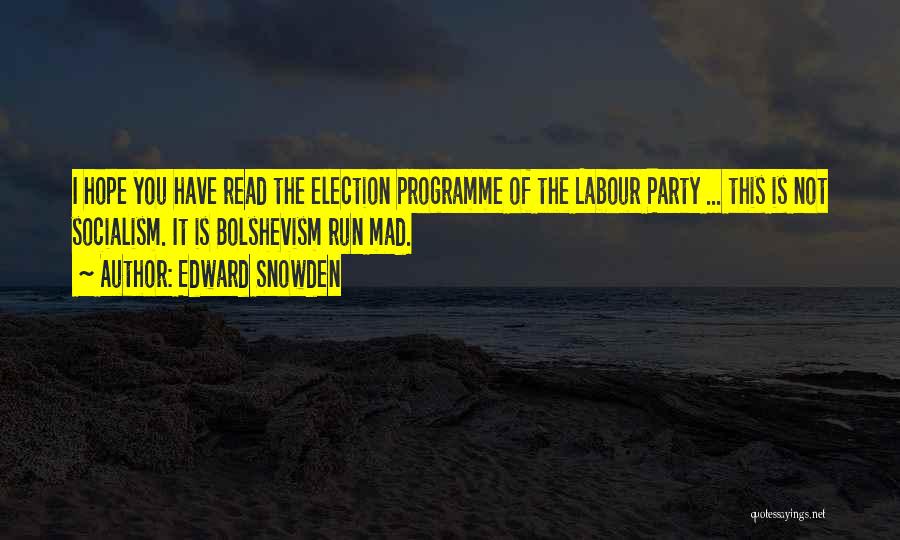 I HOPE YOU HAVE READ THE ELECTION PROGRAMME OF THE LABOUR PARTY ... THIS IS NOT SOCIALISM. IT IS BOLSHEVISM RUN MAD.

~ AUTHOR: EDWARD SNOWDEN

quotessayings.net